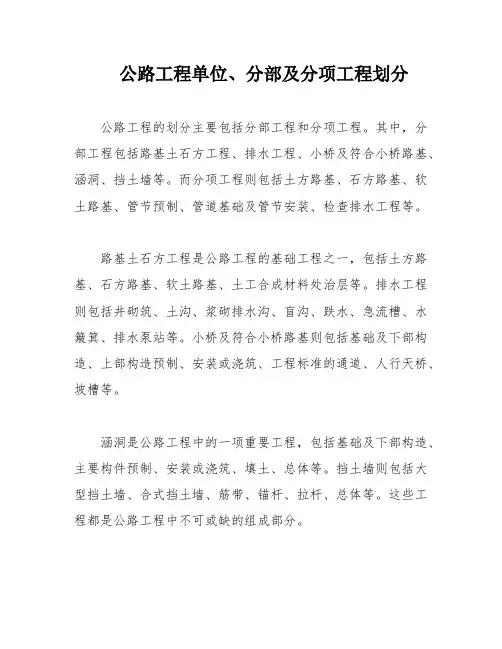 公路工程单位、分部及分项工程划分

公路工程的划分主要包括分部工程和分项工程。其中，分部工程包括路基土石方工程、排水工程、小桥及符合小桥路基、涵洞、挡土墙等。而分项工程则包括土方路基、石方路基、软土路基、管节预制、管道基础及管节安装、检查排水工程等。

路基土石方工程是公路工程的基础工程之一，包括土方路基、石方路基、软土路基、土工合成材料处治层等。排水工程则包括井砌筑、土沟、浆砌排水沟、盲沟、跌水、急流槽、水簸箕、排水泵站等。小桥及符合小桥路基则包括基础及下部构造、上部构造预制、安装或浇筑、工程标准的通道、人行天桥、坡槽等。

涵洞是公路工程中的一项重要工程，包括基础及下部构造、主要构件预制、安装或浇筑、填土、总体等。挡土墙则包括大型挡土墙、合式挡土墙、筋带、锚杆、拉杆、总体等。这些工程都是公路工程中不可或缺的组成部分。